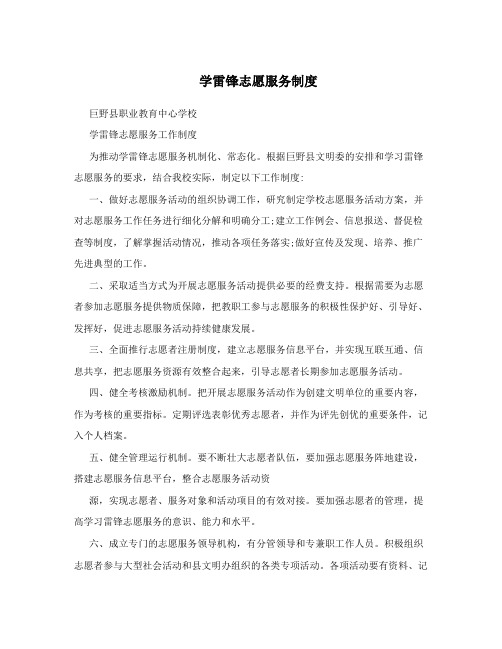 学雷锋志愿服务制度

巨野县职业教育中心学校

学雷锋志愿服务工作制度

为推动学雷锋志愿服务机制化、常态化。根据巨野县文明委的安排和学习雷锋志愿服务的要求，结合我校实际，制定以下工作制度：

一、做好志愿服务活动的组织协调工作，研究制定学校志愿服务活动方案，并对志愿服务工作任务进行细化分解和明确分工;建立工作例会、信息报送、督促检查等制度，了解掌握活动情况，推动各项任务落实;做好宣传及发现、培养、推广先进典型的工作。

二、采取适当方式为开展志愿服务活动提供必要的经费支持。根据需要为志愿者参加志愿服务提供物质保障，把教职工参与志愿服务的积极性保护好、引导好、发挥好，促进志愿服务活动持续健康发展。

三、全面推行志愿者注册制度，建立志愿服务信息平台，并实现互联互通、信息共享，把志愿服务资源有效整合起来，引导志愿者长期参加志愿服务活动。

四、健全考核激励机制。把开展志愿服务活动作为创建文明单位的重要内容，作为考核的重要指标。定期评选表彰优秀志愿者，并作为评先创优的重要条件，记入个人档案。

五、健全管理运行机制。要不断壮大志愿者队伍，要加强志愿服务阵地建设，搭建志愿服务信息平台，整合志愿服务活动资

源，实现志愿者、服务对象和活动项目的有效对接。要加强志愿者的管理，提高学习雷锋志愿服务的意识、能力和水平。

六、成立专门的志愿服务领导机构，有分管领导和专兼职工作人员。积极组织志愿者参与大型社会活动和县文明办组织的各类专项活动。各项活动要有资料、记